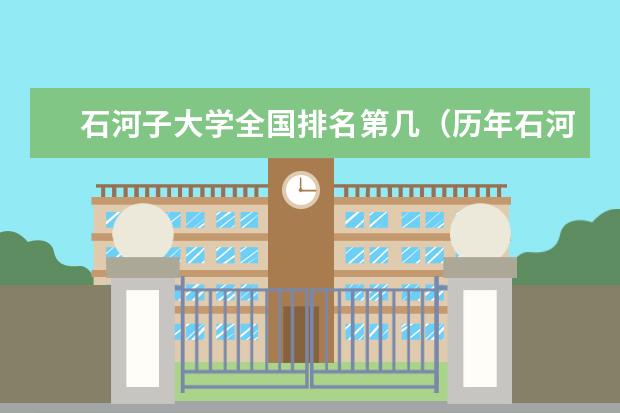 石河子大学全国排名第几（历年石河